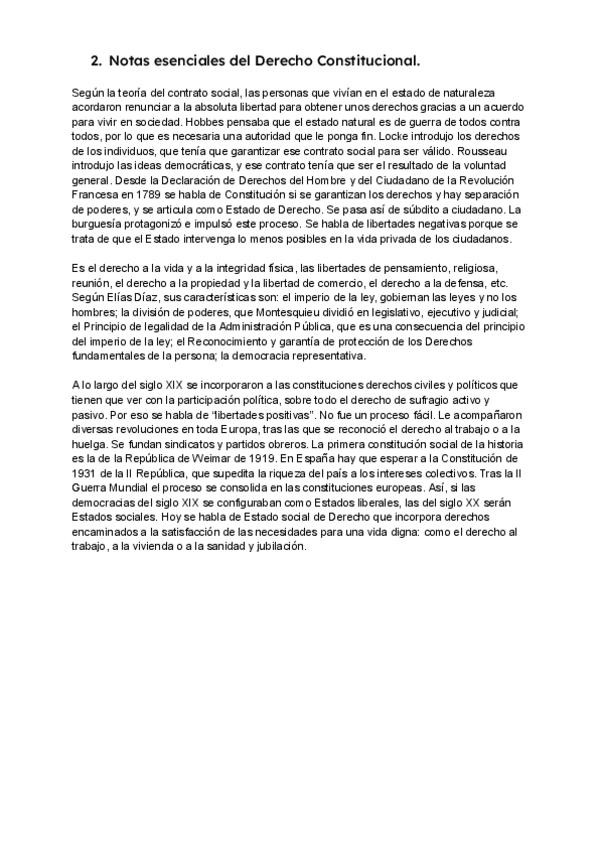 2. Notas esenciales del Derecho Constitucional.

Según la teoría del contrato social, las personas que vivían en el estado de naturaleza acordaron renunciar a la absoluta libertad para obtener unos derechos gracias a un acuerdo para vivir en sociedad. Hobbes pensaba que el estado natural es de guerra de todos contra todos, por lo que es necesaria una autoridad que le ponga fin. Locke introdujo los derechos de los individuos, que tenía que garantizar ese contrato social para ser válido. Rousseau introdujo las ideas democráticas, y ese contrato tenía que ser el resultado de la voluntad general. Desde la Declaración de Derechos del Hombre y del Ciudadano de la Revolución Francesa en 1789 se habla de Constitución si se garantizan los derechos y hay separación de poderes, y se articula como Estado de Derecho. Se pasa así de súbdito a ciudadano. La burguesía protagonizó e impulsó este proceso. Se habla de libertades negativas porque se trata de que el Estado intervenga lo menos posibles en la vida privada de los ciudadanos.

Es el derecho a la vida y a la integridad física, las libertades de pensamiento, religiosa, reunión, el derecho a la propiedad y la libertad de comercio, el derecho a la defensa, etc. Según Elías Díaz, sus características son: el imperio de la ley, gobiernan las leyes y no los hombres; la división de poderes, que Montesquieu dividió en legislativo, ejecutivo y judicial; el Principio de legalidad de la Administración Pública, que es una consecuencia del principio del imperio de la ley; el Reconocimiento y garantía de protección de los Derechos fundamentales de la persona; la democracia representativa.

A lo largo del siglo XIX se incorporaron a las constituciones derechos civiles y políticos que tienen que ver con la participación política, sobre todo el derecho de sufragio activo y pasivo. Por eso se habla de "libertades positivas". No fue un proceso fácil. Le acompañaron diversas revoluciones en toda Europa, tras las que se reconoció el derecho al trabajo o a la huelga. Se fundan sindicatos y partidos obreros. La primera constitución social de la historia es la de la República de Weimar de 1919. En España hay que esperar a la Constitución de 1931 de la II República, que supedita la riqueza del país a los intereses colectivos. Tras la II Guerra Mundial el proceso se consolida en las constituciones europeas. Así, si las democracias del siglo XIX se configuraban como Estados liberales, las del siglo XX serán Estados sociales. Hoy se habla de Estado social de Derecho que incorpora derechos encaminados a la satisfacción de las necesidades para una vida digna: como el derecho al trabajo, a la vivienda o a la sanidad y jubilación.